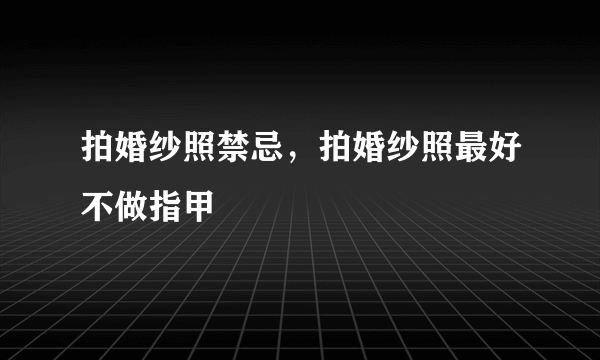 拍婚纱照禁忌，拍婚纱照最好不做指甲